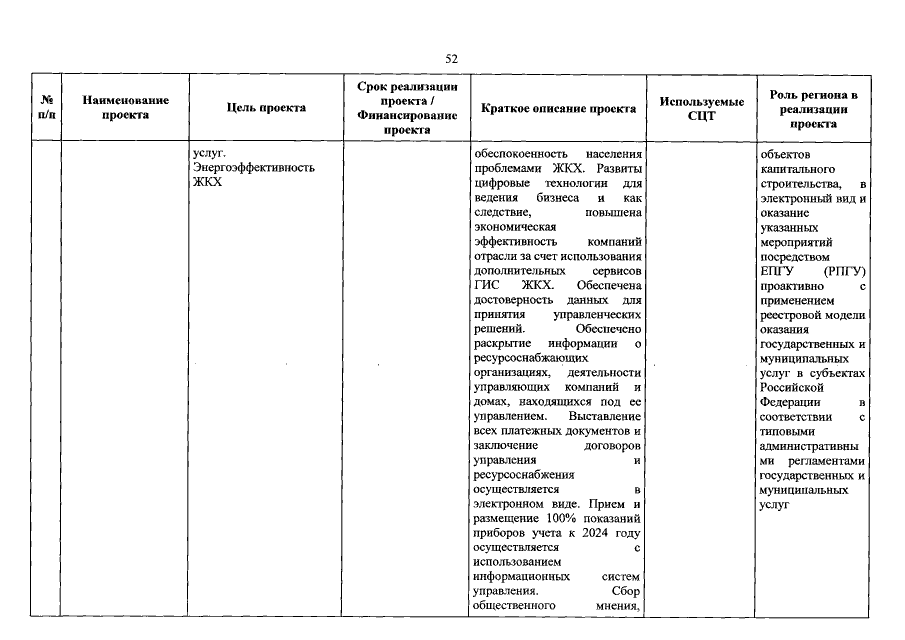 52

| № п/п | Наименование проекта | Цель проекта | Срок реализации проекта / Финансирование проекта | Краткое описание проекта | Используемые СЦТ | Роль региона в реализации проекта |
|---|---|---|---|---|---|---|
| | | услуг. Энергоэффективность ЖКХ | | обеспокоенность населения проблемами ЖКХ. Развиты цифровые технологии для ведения бизнеса и как следствие, повышена экономическая эффективность компаний отрасли за счет использования дополнительных сервисов ГИС ЖКХ. Обеспечена достоверность данных для принятия управленческих решений. Обеспечено раскрытие информации о ресурсоснабжающих организациях, деятельности управляющих компаний и домах, находящихся под ее управлением. Выставление всех платежных документов и заключение договоров управления и ресурсоснабжения осуществляется в электронном виде. Прием и размещение 100% показаний приборов учета к 2024 году осуществляется с использованием информационных систем управления. Сбор общественного мнения, | | объектов капитального строительства, в электронный вид и оказание указанных мероприятий посредством ЕПГУ (РПГУ) проактивно с применением реестровой модели оказания государственных и муниципальных услуг в субъектах Российской Федерации в соответствии с типовыми административными регламентами государственных и муниципальных услуг |